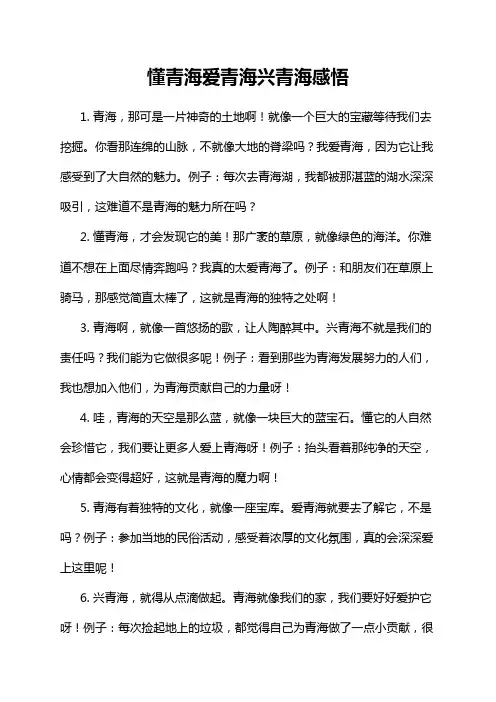 懂青海爱青海兴青海感悟

1. 青海，那可是一片神奇的土地啊！就像一个巨大的宝藏等待我们去挖掘。你看那连绵的山脉，不就像大地的脊梁吗？我爱青海，因为它让我感受到了大自然的魅力。例子：每次去青海湖，我都被那湛蓝的湖水深深吸引，这难道不是青海的魅力所在吗？

2. 懂青海，才会发现它的美！那广袤的草原，就像绿色的海洋。你难道不想在上面尽情奔跑吗？我真的太爱青海了。例子：和朋友们在草原上骑马，那感觉简直太棒了，这就是青海的独特之处啊！

3. 青海啊，就像一首悠扬的歌，让人陶醉其中。兴青海不就是我们的责任吗？我们能为它做很多呢！例子：看到那些为青海发展努力的人们，我也想加入他们，为青海贡献自己的力量呀！

4. 哇，青海的天空是那么蓝，就像一块巨大的蓝宝石。懂它的人自然会珍惜它，我们要让更多人爱上青海呀！例子：抬头看着那纯净的天空，心情都会变得超好，这就是青海的魔力啊！

5. 青海有着独特的文化，就像一座宝库。爱青海就要去了解它，不是吗？例子：参加当地的民俗活动，感受着浓厚的文化氛围，真的会深深爱上这里呢！

6. 兴青海，就得从点滴做起。青海就像我们的家，我们要好好爱护它呀！例子：每次捡起地上的垃圾，都觉得自己为青海做了一点小贡献，很